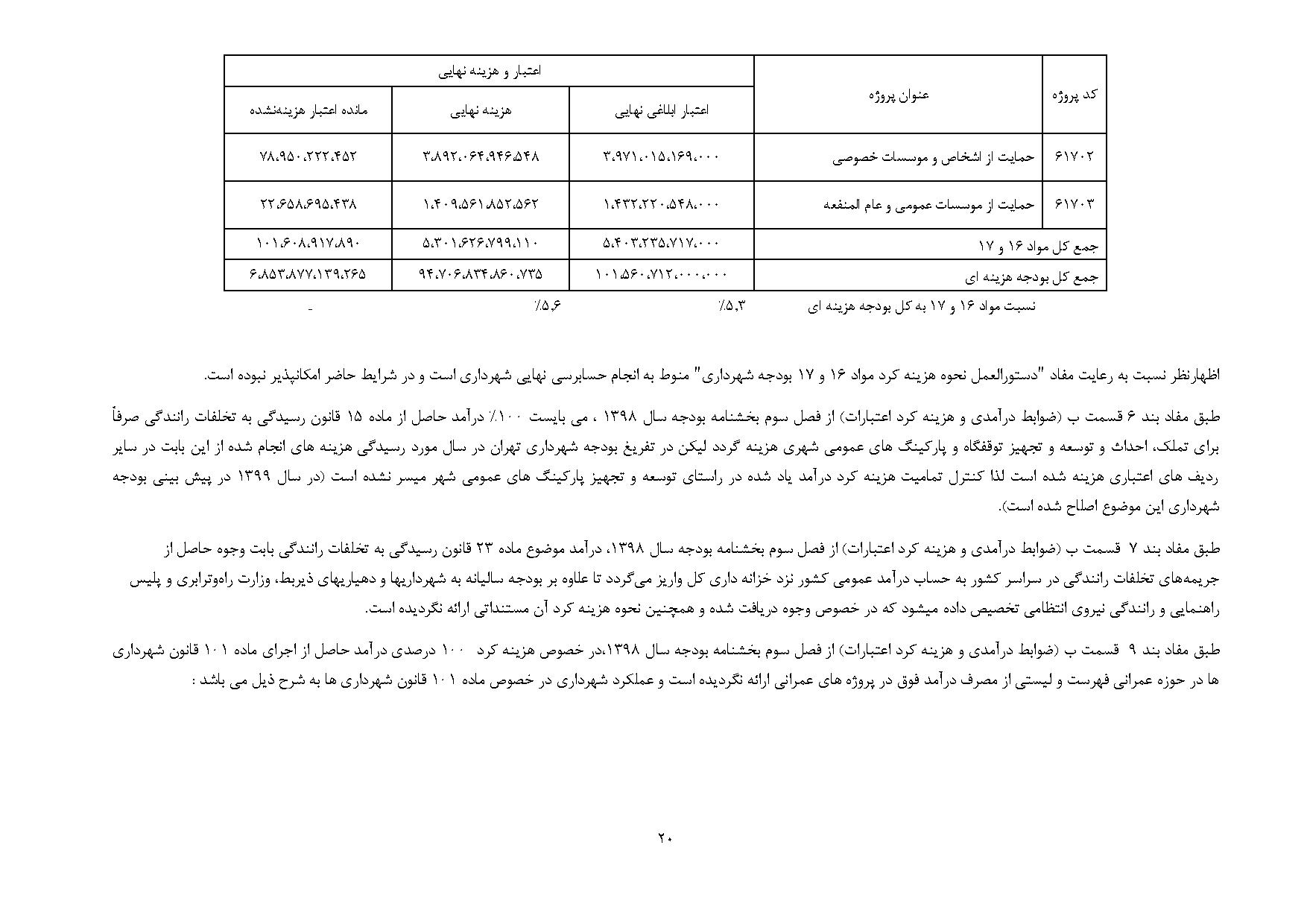 | کد پروژه | عنوان پروژه | اعتبار و هزینه نهایی | | |
|---|---|---|---|---|
| | | اعتبار ابلاغی نهایی | هزینه نهایی | مانده اعتبار هزینه‌نشده |
| ۶۱۷۰۲ | حمایت از اشخاص و موسسات خصوصی | ۳،۹۷۱،۰۱۵،۱۶۹،۰۰۰ | ۳،۸۹۲،۰۶۴،۹۴۶،۵۴۸ | ۷۸،۹۵۰،۲۲۲،۴۵۲ |
| ۶۱۷۰۳ | حمایت از موسسات عمومی و عام المنفعه | ۱،۴۳۲،۲۲۰،۵۴۸،۰۰۰ | ۱،۴۰۹،۵۶۱،۸۵۲،۵۶۲ | ۲۲،۶۵۸،۶۹۵،۴۳۸ |
| جمع کل مواد ۱۶ و ۱۷ | | ۵،۴۰۳،۲۳۵،۷۱۷،۰۰۰ | ۵،۳۰۱،۶۲۶،۷۹۹،۱۱۰ | ۱۰۱،۶۰۸،۹۱۷،۸۹۰ |
| جمع کل بودجه هزینه ای | | ۱۰۱،۵۶۰،۷۱۲،۰۰۰،۰۰۰ | ۹۴،۷۰۶،۸۳۴،۸۶۰،۷۳۵ | ۶،۸۵۳،۸۷۷،۱۳۹،۲۶۵ |

نسبت مواد ۱۶ و ۱۷ به کل بودجه هزینه ای ٪۵،۳ ٪۵،۶ -

اظهارنظر نسبت به رعایت مفاد "دستورالعمل نحوه هزینه کرد مواد ۱۶ و ۱۷ بودجه شهرداری" منوط به انجام حسابرسی نهایی شهرداری است و در شرایط حاضر امکانپذیر نبوده است.

طبق مفاد بند ۶ قسمت ب (ضوابط درآمدی و هزینه کرد اعتبارات) از فصل سوم بخشنامه بودجه سال ۱۳۹۸ ، می بایست ٪۱۰۰ درآمد حاصل از ماده ۱۵ قانون رسیدگی به تخلفات رانندگی صرفاً برای تملک، احداث و توسعه و تجهیز توقفگاه و پارکینگ های عمومی شهری هزینه گردد لیکن در تفریغ بودجه شهرداری تهران در سال مورد رسیدگی هزینه های انجام شده از این بابت در سایر ردیف های اعتباری هزینه شده است لذا کنترل تمامیت هزینه کرد درآمد یاد شده در راستای توسعه و تجهیز پارکینگ های عمومی شهر میسر نشده است (در سال ۱۳۹۹ در پیش بینی بودجه شهرداری این موضوع اصلاح شده است).

طبق مفاد بند ۷ قسمت ب (ضوابط درآمدی و هزینه کرد اعتبارات) از فصل سوم بخشنامه بودجه سال ۱۳۹۸، درآمد موضوع ماده ۲۳ قانون رسیدگی به تخلفات رانندگی بابت وجوه حاصل از جریمه‌های تخلفات رانندگی در سراسر کشور به حساب درآمد عمومی کشور نزد خزانه داری کل واریز می‌گردد تا علاوه بر بودجه سالیانه به شهرداریها و دهیاریهای ذیربط، وزارت راه‌وترابری و پلیس راهنمایی و رانندگی نیروی انتظامی تخصیص داده میشود که در خصوص وجوه دریافت شده و همچنین نحوه هزینه کرد آن مستنداتی ارائه نگردیده است.

طبق مفاد بند ۹ قسمت ب (ضوابط درآمدی و هزینه کرد اعتبارات) از فصل سوم بخشنامه بودجه سال ۱۳۹۸،در خصوص هزینه کرد ۱۰۰ درصدی درآمد حاصل از اجرای ماده ۱۰۱ قانون شهرداری ها در حوزه عمرانی فهرست و لیستی از مصرف درآمد فوق در پروژه های عمرانی ارائه نگردیده است و عملکرد شهرداری در خصوص ماده ۱۰۱ قانون شهرداری ها به شرح ذیل می باشد :

۲۰